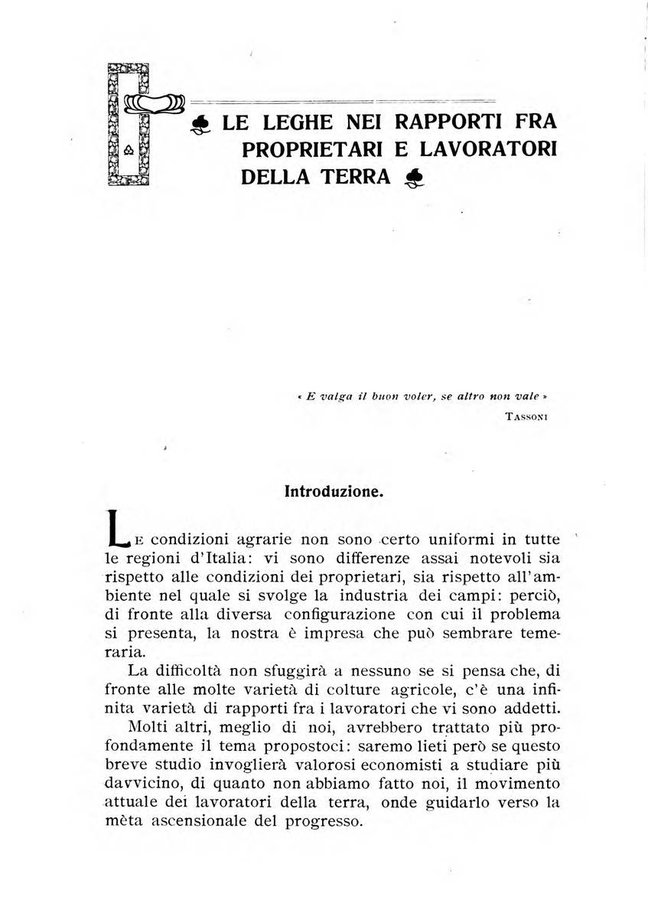 LE LEGHE NEI RAPPORTI FRA PROPRIETARI E LAVORATORI DELLA TERRA

« E valga il buon voler, se altro non vale »
TASSONI

Introduzione.

LE condizioni agrarie non sono certo uniformi in tutte le regioni d'Italia: vi sono differenze assai notevoli sia rispetto alle condizioni dei proprietari, sia rispetto all'ambiente nel quale si svolge la industria dei campi: perciò, di fronte alla diversa configurazione con cui il problema si presenta, la nostra è impresa che può sembrare temeraria.

La difficoltà non sfuggirà a nessuno se si pensa che, di fronte alle molte varietà di colture agricole, c'è una infinita varietà di rapporti fra i lavoratori che vi sono addetti.

Molti altri, meglio di noi, avrebbero trattato più profondamente il tema propostoci: saremo lieti però se questo breve studio invoglierà valorosi economisti a studiare più davvicino, di quanto non abbiamo fatto noi, il movimento attuale dei lavoratori della terra, onde guidarlo verso la mèta ascensionale del progresso.